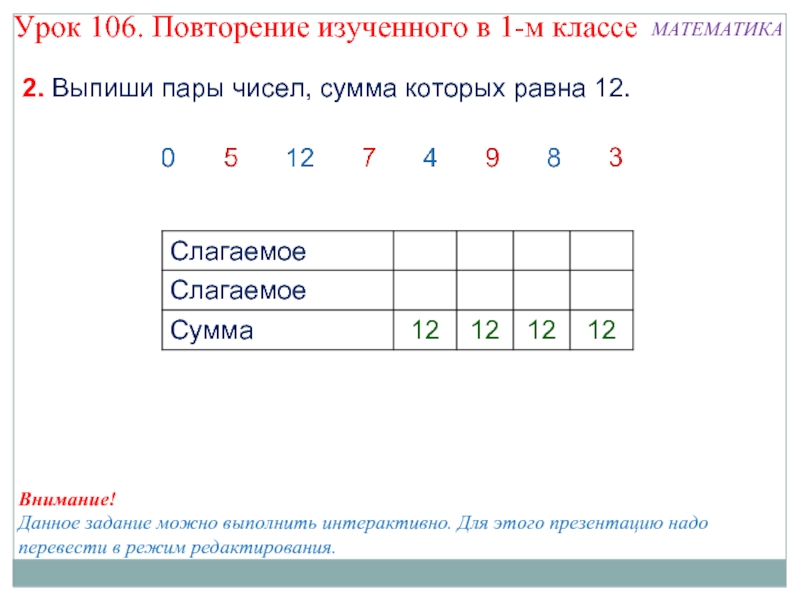 Урок 106. Повторение изученного в 1-м классе МАТЕМАТИКА

2. Выпиши пары чисел, сумма которых равна 12.

0 5 12 7 4 9 8 3

| Слагаемое | | | | |
|---|---|---|---|---|
| Слагаемое | | | | |
| Сумма | 12 | 12 | 12 | 12 |

Внимание!
Данное задание можно выполнить интерактивно. Для этого презентацию надо перевести в режим редактирования.